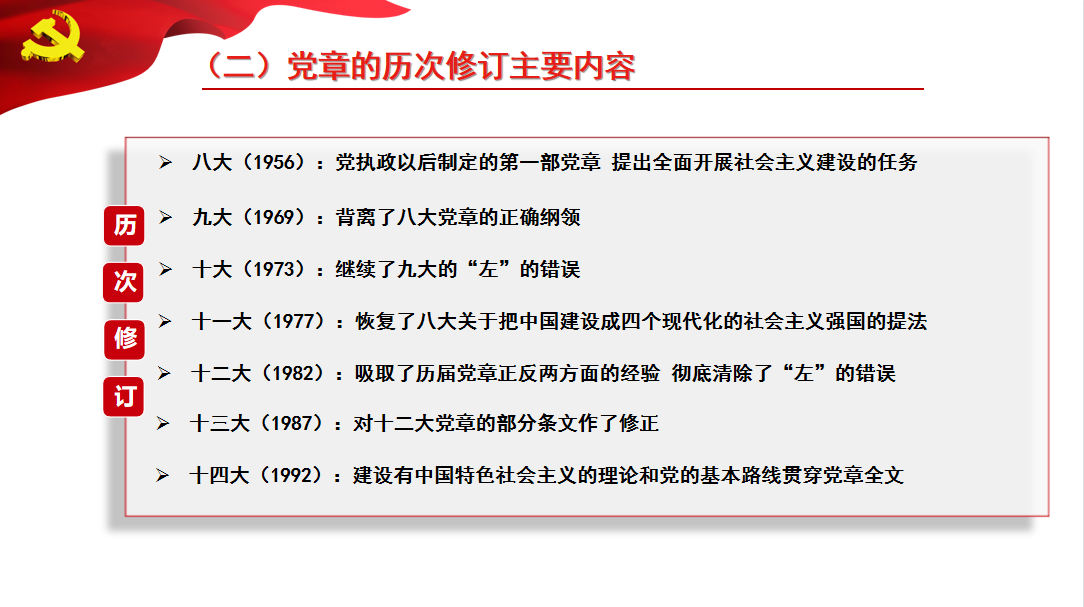 （二）党章的历次修订主要内容

历
次
修
订

➢ 八大（1956）：党执政以后制定的第一部党章 提出全面开展社会主义建设的任务

➢ 九大（1969）：背离了八大党章的正确纲领

➢ 十大（1973）：继续了九大的“左”的错误

➢ 十一大（1977）：恢复了八大关于把中国建设成四个现代化的社会主义强国的提法

➢ 十二大（1982）：吸取了历届党章正反两方面的经验 彻底清除了“左”的错误

➢ 十三大（1987）：对十二大党章的部分条文作了修正

➢ 十四大（1992）：建设有中国特色社会主义的理论和党的基本路线贯穿党章全文